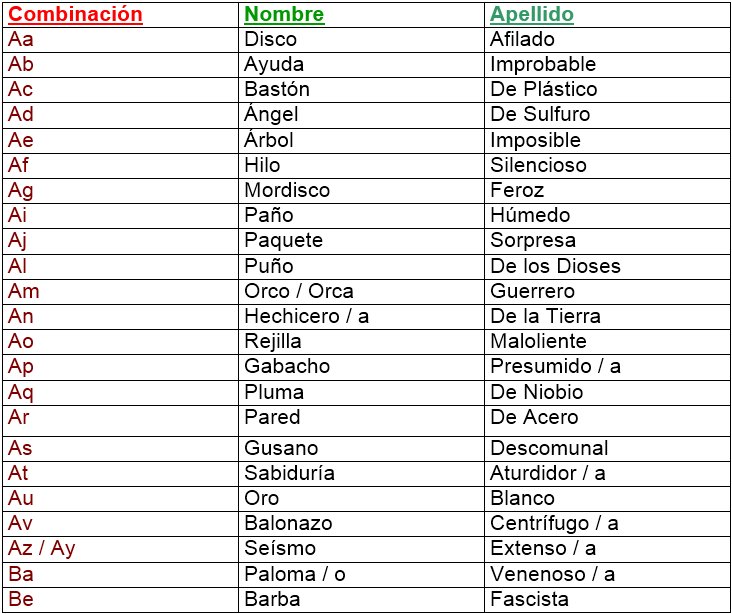 | Combinación | Nombre | Apellido |
|---|---|---|
| Aa | Disco | Afilado |
| Ab | Ayuda | Improbable |
| Ac | Bastón | De Plástico |
| Ad | Ángel | De Sulfuro |
| Ae | Árbol | Imposible |
| Af | Hilo | Silencioso |
| Ag | Mordisco | Feroz |
| Ai | Paño | Húmedo |
| Aj | Paquete | Sorpresa |
| Al | Puño | De los Dioses |
| Am | Orco / Orca | Guerrero |
| An | Hechicero / a | De la Tierra |
| Ao | Rejilla | Maloliente |
| Ap | Gabacho | Presumido / a |
| Aq | Pluma | De Niobio |
| Ar | Pared | De Acero |
| As | Gusano | Descomunal |
| At | Sabiduría | Aturdidor / a |
| Au | Oro | Blanco |
| Av | Balonazo | Centrífugo / a |
| Az / Ay | Seísmo | Extenso / a |
| Ba | Paloma / o | Venenoso / a |
| Be | Barba | Fascista |